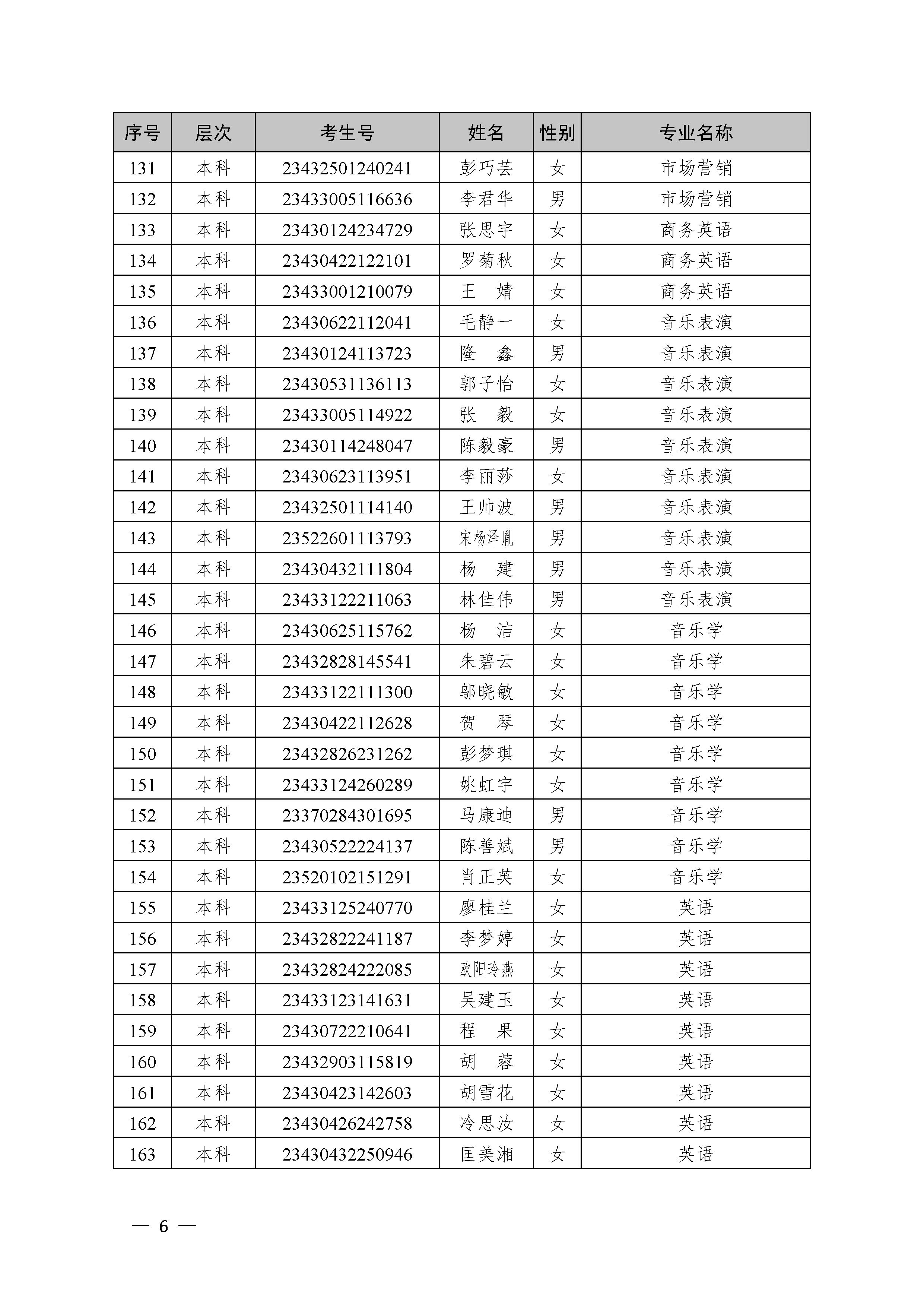 | 序号 | 层次 | 考生号 | 姓名 | 性别 | 专业名称 |
|---|---|---|---|---|---|
| 131 | 本科 | 23432501240241 | 彭巧芸 | 女 | 市场营销 |
| 132 | 本科 | 23433005116636 | 李君华 | 男 | 市场营销 |
| 133 | 本科 | 23430124234729 | 张思宇 | 女 | 商务英语 |
| 134 | 本科 | 23430422122101 | 罗菊秋 | 女 | 商务英语 |
| 135 | 本科 | 23433001210079 | 王　婧 | 女 | 商务英语 |
| 136 | 本科 | 23430622112041 | 毛静一 | 女 | 音乐表演 |
| 137 | 本科 | 23430124113723 | 隆　鑫 | 男 | 音乐表演 |
| 138 | 本科 | 23430531136113 | 郭子怡 | 女 | 音乐表演 |
| 139 | 本科 | 23433005114922 | 张　毅 | 女 | 音乐表演 |
| 140 | 本科 | 23430114248047 | 陈毅豪 | 男 | 音乐表演 |
| 141 | 本科 | 23430623113951 | 李丽莎 | 女 | 音乐表演 |
| 142 | 本科 | 23432501114140 | 王帅波 | 男 | 音乐表演 |
| 143 | 本科 | 23522601113793 | 宋杨泽胤 | 男 | 音乐表演 |
| 144 | 本科 | 23430432111804 | 杨　建 | 男 | 音乐表演 |
| 145 | 本科 | 23433122211063 | 林佳伟 | 男 | 音乐表演 |
| 146 | 本科 | 23430625115762 | 杨　洁 | 女 | 音乐学 |
| 147 | 本科 | 23432828145541 | 朱碧云 | 女 | 音乐学 |
| 148 | 本科 | 23433122111300 | 邬晓敏 | 女 | 音乐学 |
| 149 | 本科 | 23430422112628 | 贺　琴 | 女 | 音乐学 |
| 150 | 本科 | 23432826231262 | 彭梦琪 | 女 | 音乐学 |
| 151 | 本科 | 23433124260289 | 姚虹宇 | 女 | 音乐学 |
| 152 | 本科 | 23370284301695 | 马康迪 | 男 | 音乐学 |
| 153 | 本科 | 23430522224137 | 陈善斌 | 男 | 音乐学 |
| 154 | 本科 | 23520102151291 | 肖正英 | 女 | 音乐学 |
| 155 | 本科 | 23433125240770 | 廖桂兰 | 女 | 英语 |
| 156 | 本科 | 23432822241187 | 李梦婷 | 女 | 英语 |
| 157 | 本科 | 23432824222085 | 欧阳玲燕 | 女 | 英语 |
| 158 | 本科 | 23433123141631 | 吴建玉 | 女 | 英语 |
| 159 | 本科 | 23430722210641 | 程　果 | 女 | 英语 |
| 160 | 本科 | 23432903115819 | 胡　蓉 | 女 | 英语 |
| 161 | 本科 | 23430423142603 | 胡雪花 | 女 | 英语 |
| 162 | 本科 | 23430426242758 | 冷思汝 | 女 | 英语 |
| 163 | 本科 | 23430432250946 | 匡美湘 | 女 | 英语 |

— 6 —